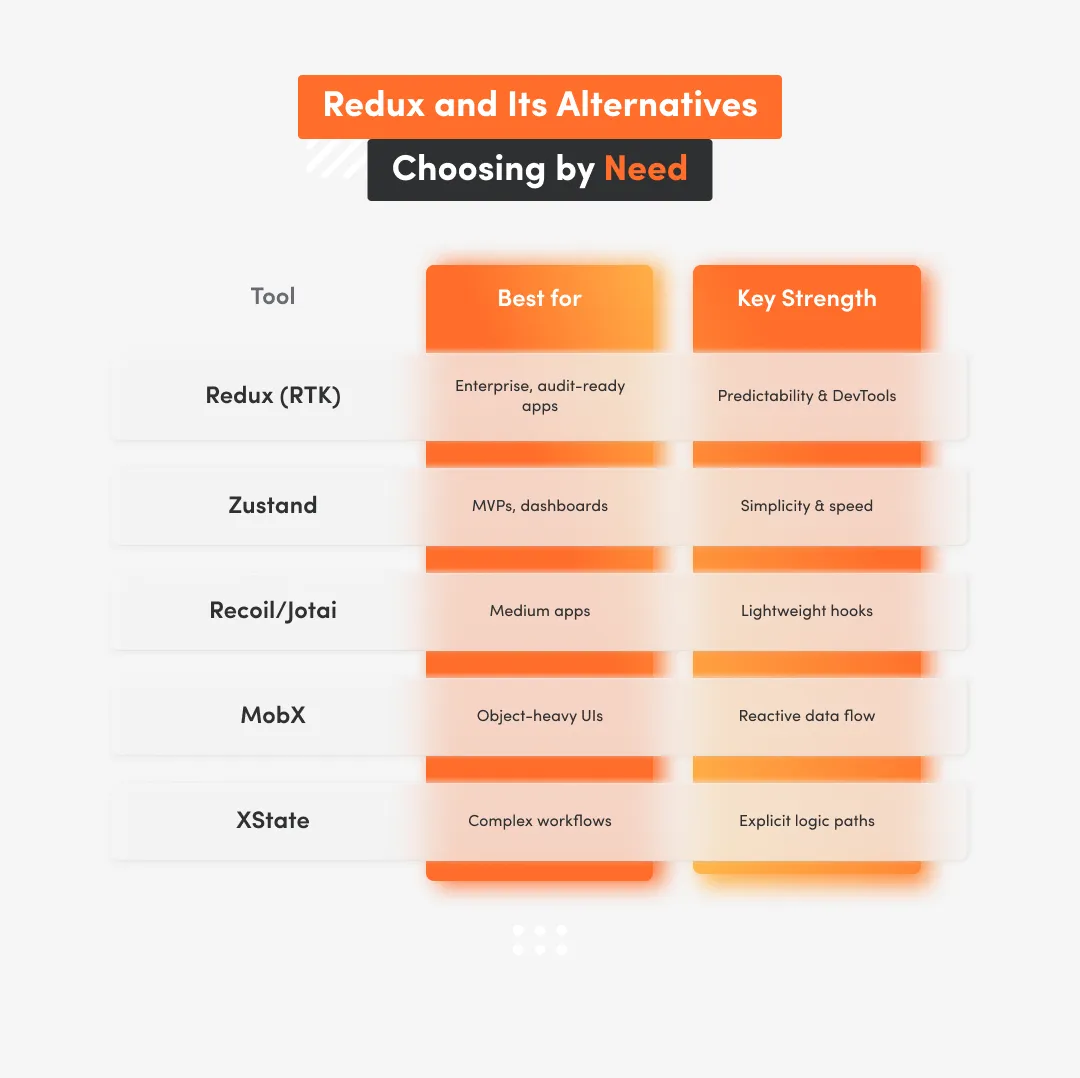 Redux and Its Alternatives

Choosing by Need

| Tool | Best for | Key Strength |
|---|---|---|
| Redux (RTK) | Enterprise, audit-ready apps | Predictability & DevTools |
| Zustand | MVPs, dashboards | Simplicity & speed |
| Recoil/Jotai | Medium apps | Lightweight hooks |
| MobX | Object-heavy UIs | Reactive data flow |
| XState | Complex workflows | Explicit logic paths |